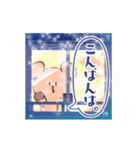 こんばんは。